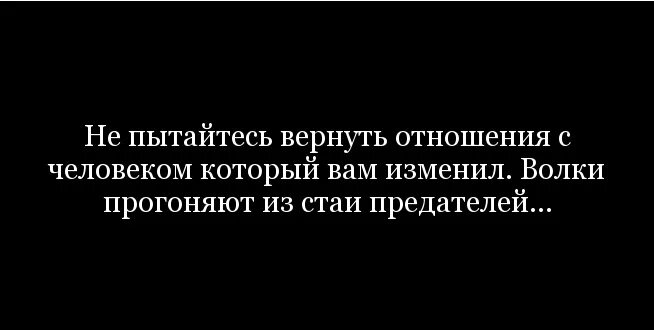 Не пытайтесь вернуть отношения с человеком который вам изменил. Волки прогоняют из стаи предателей...